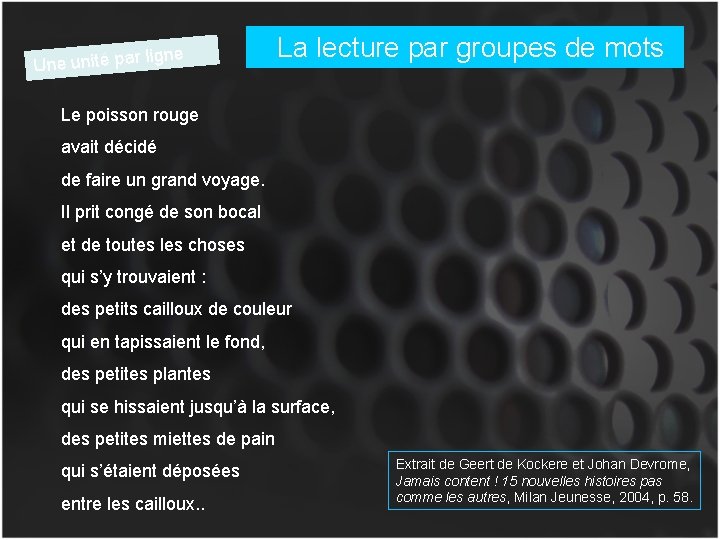 Une unité par ligne

La lecture par groupes de mots

Le poisson rouge
avait décidé
de faire un grand voyage.
Il prit congé de son bocal
et de toutes les choses
qui s'y trouvaient :
des petits cailloux de couleur
qui en tapissaient le fond,
des petites plantes
qui se hissaient jusqu'à la surface,
des petites miettes de pain
qui s'étaient déposées
entre les cailloux..

Extrait de Geert de Kockere et Johan Devrome, Jamais content ! 15 nouvelles histoires pas comme les autres, Milan Jeunesse, 2004, p. 58.